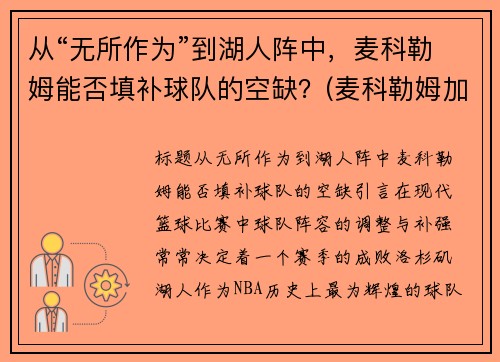 从“无所作为”到湖人阵中，麦科勒姆能否填补球队的空缺？(麦科勒姆加

标题从无所作为到湖人阵中麦科勒姆能否填补球队的空缺引言在现代篮球比赛中球队阵容的调整与补强常常决定着一个赛季的成败洛杉矶湖人作为NBA历史上最为辉煌的球队